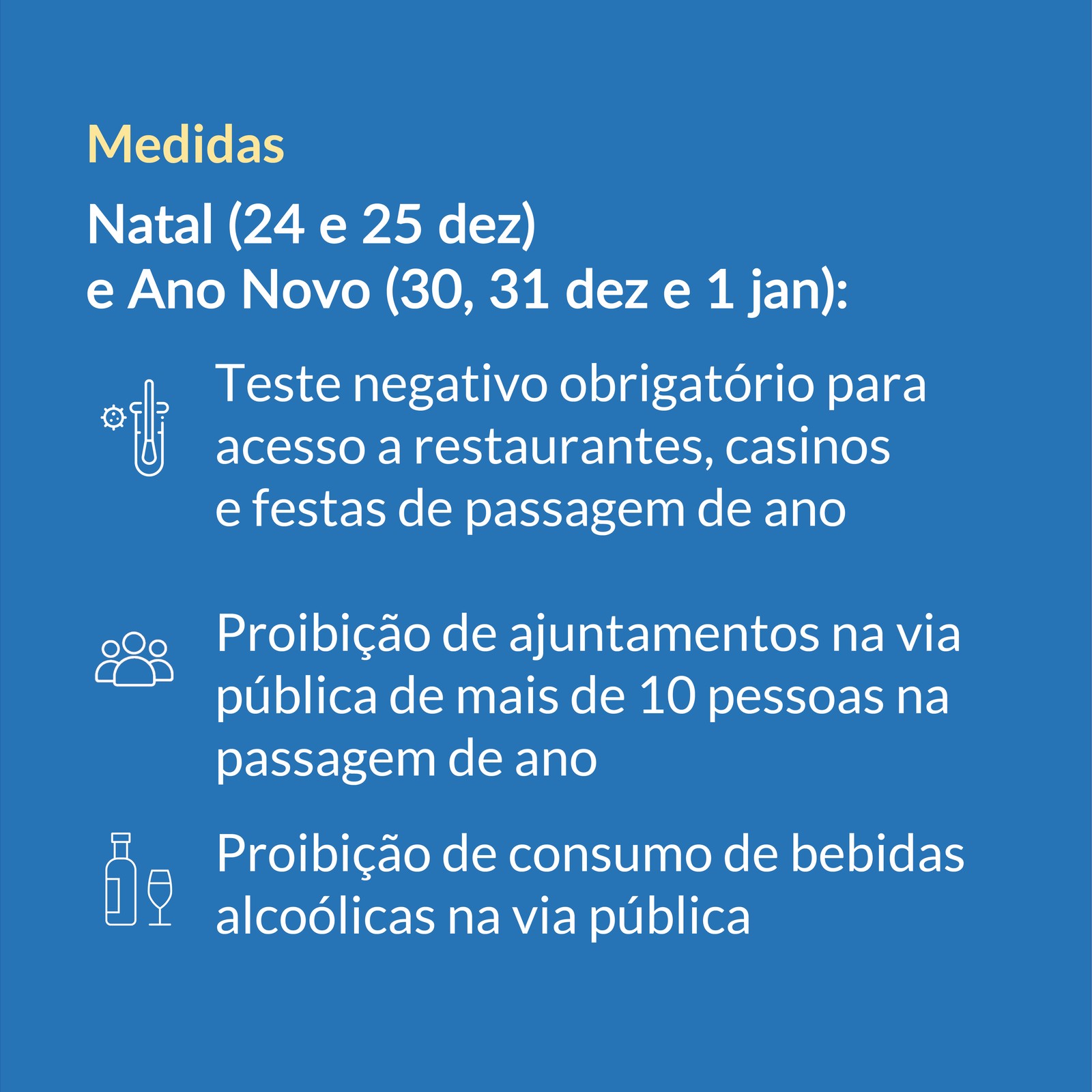 Medidas

Natal (24 e 25 dez)
e Ano Novo (30, 31 dez e 1 jan):

Teste negativo obrigatório para acesso a restaurantes, casinos e festas de passagem de ano

Proibição de ajuntamentos na via pública de mais de 10 pessoas na passagem de ano

Proibição de consumo de bebidas alcoólicas na via pública